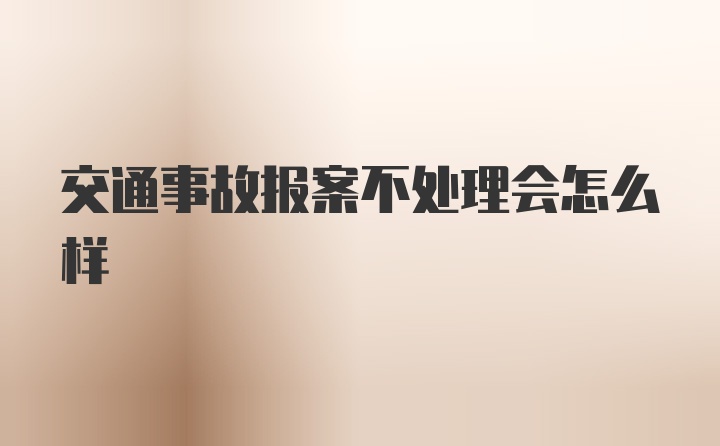 交通事故报案不处理会怎么样